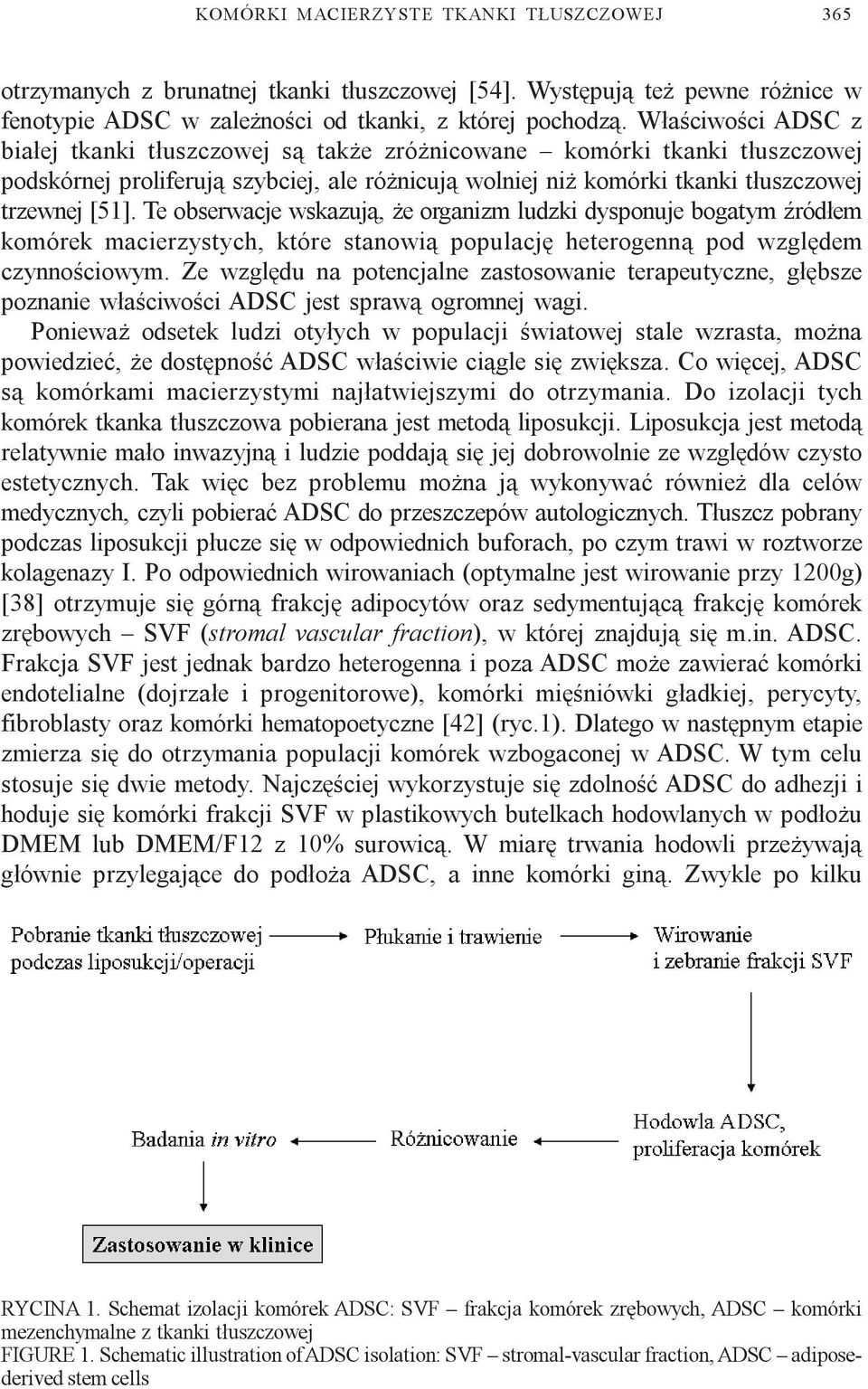 KOMÓRKI MACIERZYSTE TKANKI TŁUSZCZOWEJ 365

otrzymanych z brunatnej tkanki tłuszczowej [54]. Występują też pewne różnice w fenotypie ADSC w zależności od tkanki, z której pochodzą. Właściwości ADSC z białej tkanki tłuszczowej są także zróżnicowane – komórki tkanki tłuszczowej podskórnej proliferują szybciej, ale różnicują wolniej niż komórki tkanki tłuszczowej trzewnej [51]. Te obserwacje wskazują, że organizm ludzki dysponuje bogatym źródłem komórek macierzystych, które stanowią populację heterogenną pod względem czynnościowym. Ze względu na potencjalne zastosowanie terapeutyczne, głębsze poznanie właściwości ADSC jest sprawą ogromnej wagi.

Ponieważ odsetek ludzi otyłych w populacji światowej stale wzrasta, można powiedzieć, że dostępność ADSC właściwie ciągle się zwiększa. Co więcej, ADSC są komórkami macierzystymi najłatwiejszymi do otrzymania. Do izolacji tych komórek tkanka tłuszczowa pobierana jest metodą liposukcji. Liposukcja jest metodą relatywnie mało inwazyjną i ludzie poddają się jej dobrowolnie ze względów czysto estetycznych. Tak więc bez problemu można ją wykonywać również dla celów medycznych, czyli pobierać ADSC do przeszczepów autologicznych. Tłuszcz pobrany podczas liposukcji płucze się w odpowiednich buforach, po czym trawi w roztworze kolagenazy I. Po odpowiednich wirowaniach (optymalne jest wirowanie przy 1200g) [38] otrzymuje się górną frakcję adipocytów oraz sedymentującą frakcję komórek zrębowych – SVF (stromal vascular fraction), w której znajdują się m.in. ADSC. Frakcja SVF jest jednak bardzo heterogenna i poza ADSC może zawierać komórki endotelialne (dojrzałe i progenitorowe), komórki mięśniówki gładkiej, perycyty, fibroblasty oraz komórki hematopoetyczne [42] (ryc.1). Dlatego w następnym etapie zmierza się do otrzymania populacji komórek wzbogaconej w ADSC. W tym celu stosuje się dwie metody. Najczęściej wykorzystuje się zdolność ADSC do adhezji i hoduje się komórki frakcji SVF w plastikowych butelkach hodowlanych w podłożu DMEM lub DMEM/F12 z 10% surowicą. W miarę trwania hodowli przeżywają głównie przylegające do podłoża ADSC, a inne komórki giną. Zwykle po kilku

Pobranie tkanki tłuszczowej podczas liposukcji/operacji

Płukanie i trawienie

Wirowanie i zebranie frakcji SVF

Hodowla ADSC, proliferacja komórek

Różnicowanie

Badania in vitro

Zastosowanie w klinice

RYCINA 1. Schemat izolacji komórek ADSC: SVF – frakcja komórek zrębowych, ADSC – komórki mezenchymalne z tkanki tłuszczowej
FIGURE 1. Schematic illustration of ADSC isolation: SVF – stromal-vascular fraction, ADSC – adipose-derived stem cells